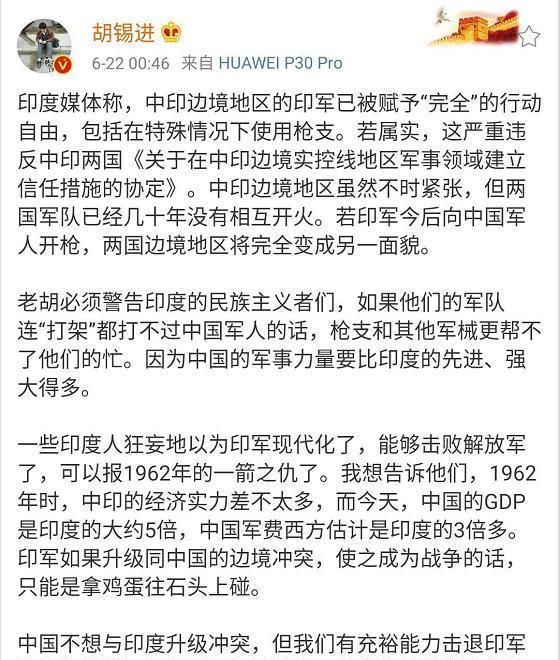 胡锡进

6-22 00:46 来自 HUAWEI P30 Pro

印度媒体称，中印边境地区的印军已被赋予“完全”的行动自由，包括在特殊情况下使用枪支。若属实，这严重违反中印两国《关于在中印边境实控线地区军事领域建立信任措施的协定》。中印边境地区虽然不时紧张，但两国军队已经几十年没有相互开火。若印军今后向中国军人开枪，两国边境地区将完全变成另一面貌。

老胡必须警告印度的民族主义者们，如果他们的军队连“打架”都打不过中国军人的话，枪支和其他军械更帮不了他们的忙。因为中国的军事力量要比印度的先进、强大得多。

一些印度人狂妄地以为印军现代化了，能够击败解放军了，可以报1962年的一箭之仇了。我想告诉他们，1962年时，中印的经济实力差不太多，而今天，中国的GDP是印度的大约5倍，中国军费西方估计是印度的3倍多。印军如果升级同中国的边境冲突，使之成为战争的话，只能是拿鸡蛋往石头上碰。

中国不想与印度升级冲突，但我们有充裕能力击退印军